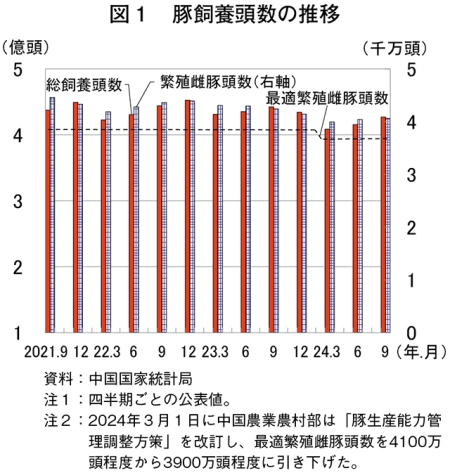 図１　豚飼養頭数の推移

（億頭）

（千万頭）

5
4
3
2
1

5
4
3
2
1
0

総飼養頭数

繁殖雌豚頭数（右軸）

最適繁殖雌豚頭数

2021.9　12　22.3　6　9　12　23.3　6　9　12　24.3　6　9（年.月）

資料：中国国家統計局
注１：四半期ごとの公表値。
注２：2024年３月１日に中国農業農村部は「豚生産能力管理調整方策」を改訂し、最適繁殖雌豚頭数を4100万頭程度から3900万頭程度に引き下げた。